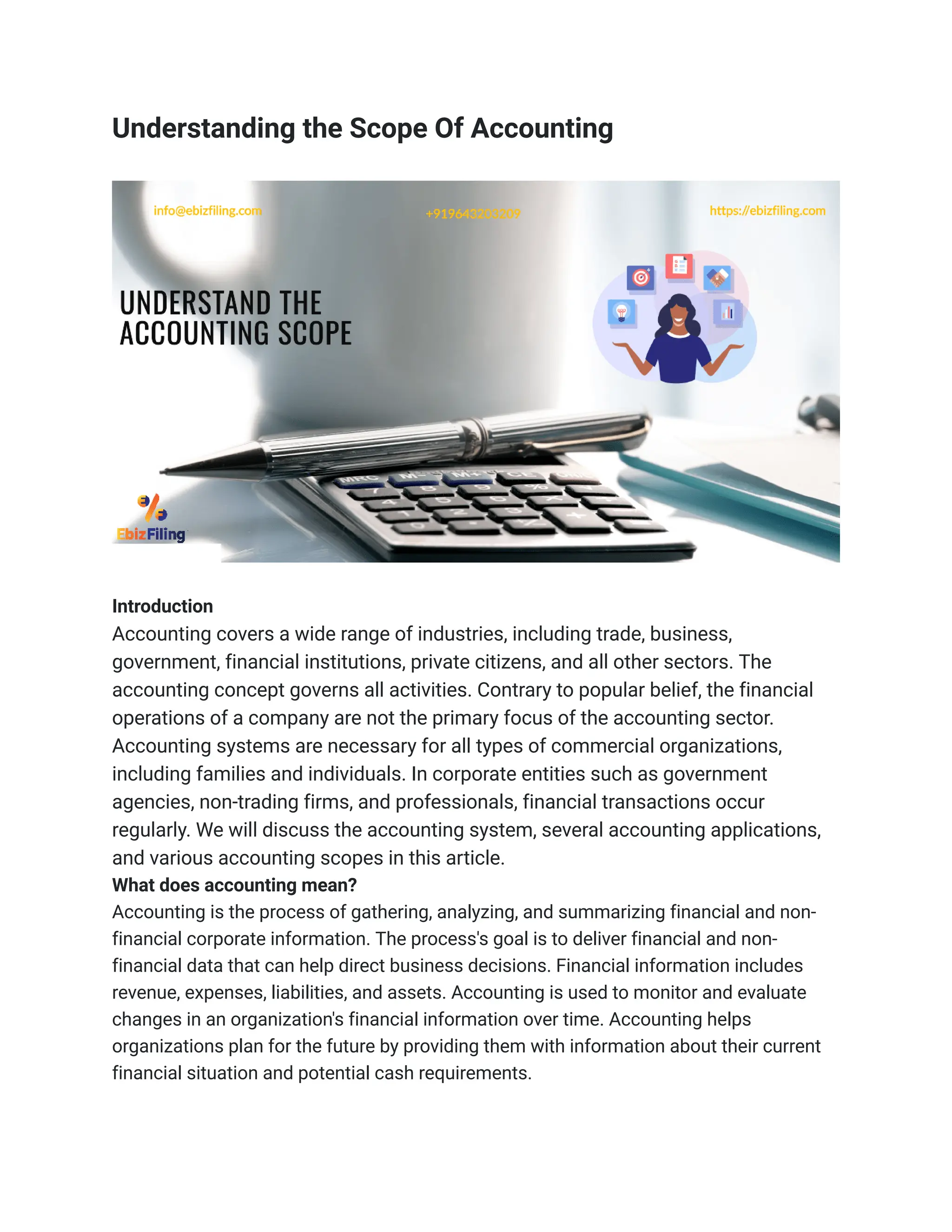 Understanding the Scope Of Accounting

info@ebizfiling.com

+919643203209

https://ebizfiling.com

UNDERSTAND THE ACCOUNTING SCOPE

EbizFiling

Introduction
Accounting covers a wide range of industries, including trade, business, government, financial institutions, private citizens, and all other sectors. The accounting concept governs all activities. Contrary to popular belief, the financial operations of a company are not the primary focus of the accounting sector. Accounting systems are necessary for all types of commercial organizations, including families and individuals. In corporate entities such as government agencies, non-trading firms, and professionals, financial transactions occur regularly. We will discuss the accounting system, several accounting applications, and various accounting scopes in this article.
What does accounting mean?
Accounting is the process of gathering, analyzing, and summarizing financial and non-financial corporate information. The process's goal is to deliver financial and non-financial data that can help direct business decisions. Financial information includes revenue, expenses, liabilities, and assets. Accounting is used to monitor and evaluate changes in an organization's financial information over time. Accounting helps organizations plan for the future by providing them with information about their current financial situation and potential cash requirements.